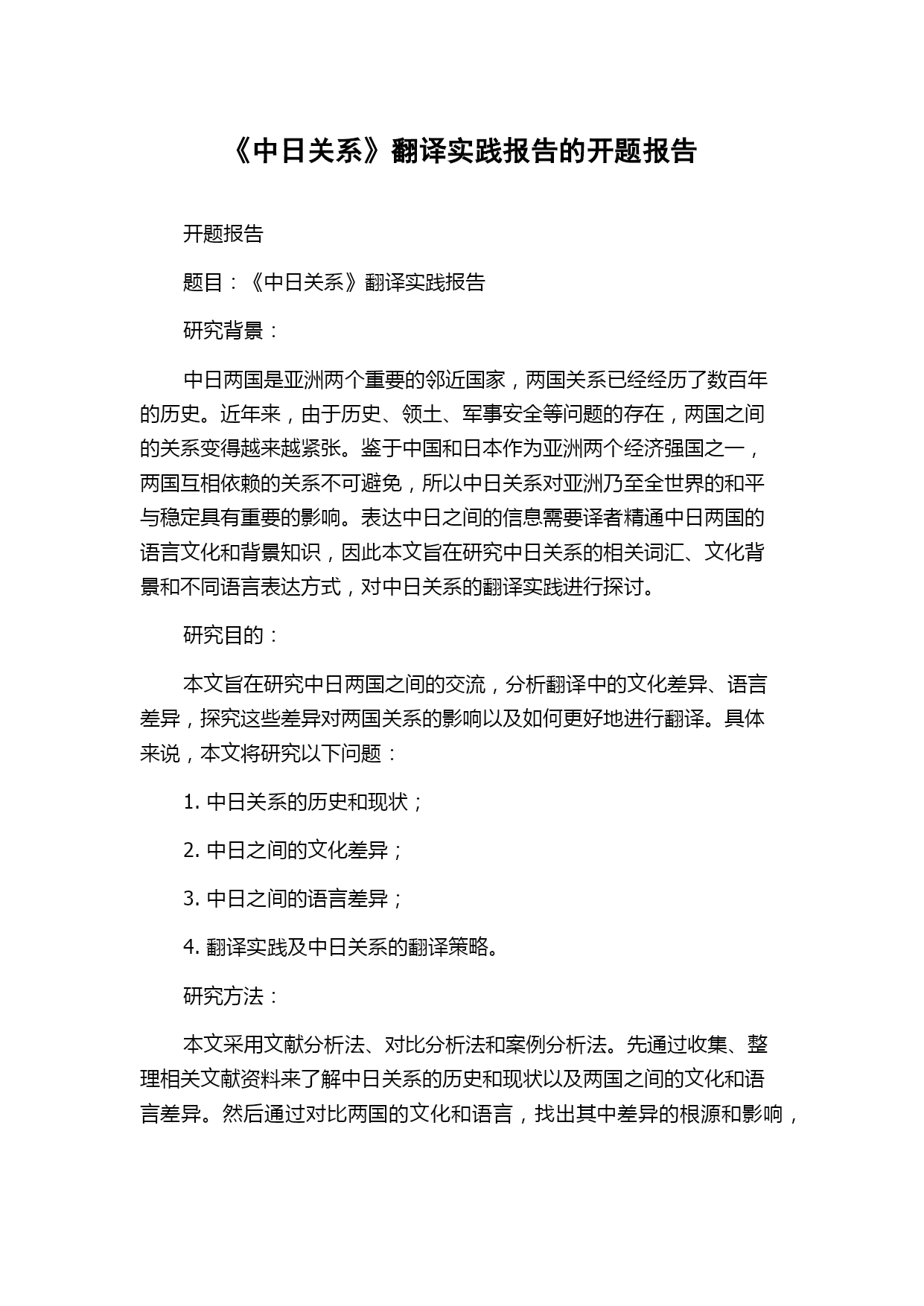 《中日关系》翻译实践报告的开题报告

开题报告

题目：《中日关系》翻译实践报告

研究背景：

中日两国是亚洲两个重要的邻近国家，两国关系已经经历了数百年的历史。近年来，由于历史、领土、军事安全等问题的存在，两国之间的关系变得越来越紧张。鉴于中国和日本作为亚洲两个经济强国之一，两国互相依赖的关系不可避免，所以中日关系对亚洲乃至全世界的和平与稳定具有重要的影响。表达中日之间的信息需要译者精通中日两国的语言文化和背景知识，因此本文旨在研究中日关系的相关词汇、文化背景和不同语言表达方式，对中日关系的翻译实践进行探讨。

研究目的：

本文旨在研究中日两国之间的交流，分析翻译中的文化差异、语言差异，探究这些差异对两国关系的影响以及如何更好地进行翻译。具体来说，本文将研究以下问题：

1. 中日关系的历史和现状；

2. 中日之间的文化差异；

3. 中日之间的语言差异；

4. 翻译实践及中日关系的翻译策略。

研究方法：

本文采用文献分析法、对比分析法和案例分析法。先通过收集、整理相关文献资料来了解中日关系的历史和现状以及两国之间的文化和语言差异。然后通过对比两国的文化和语言，找出其中差异的根源和影响，